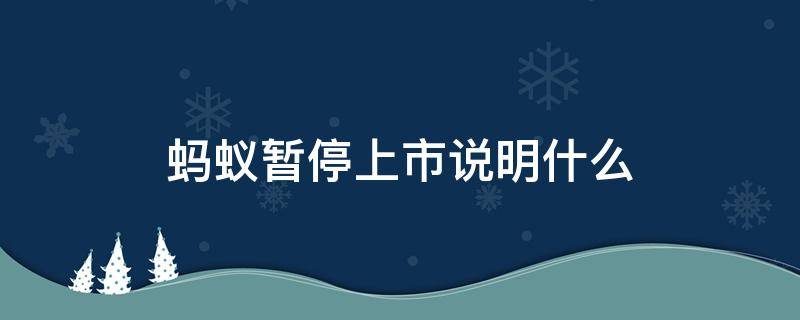 蚂蚁暂停上市说明什么